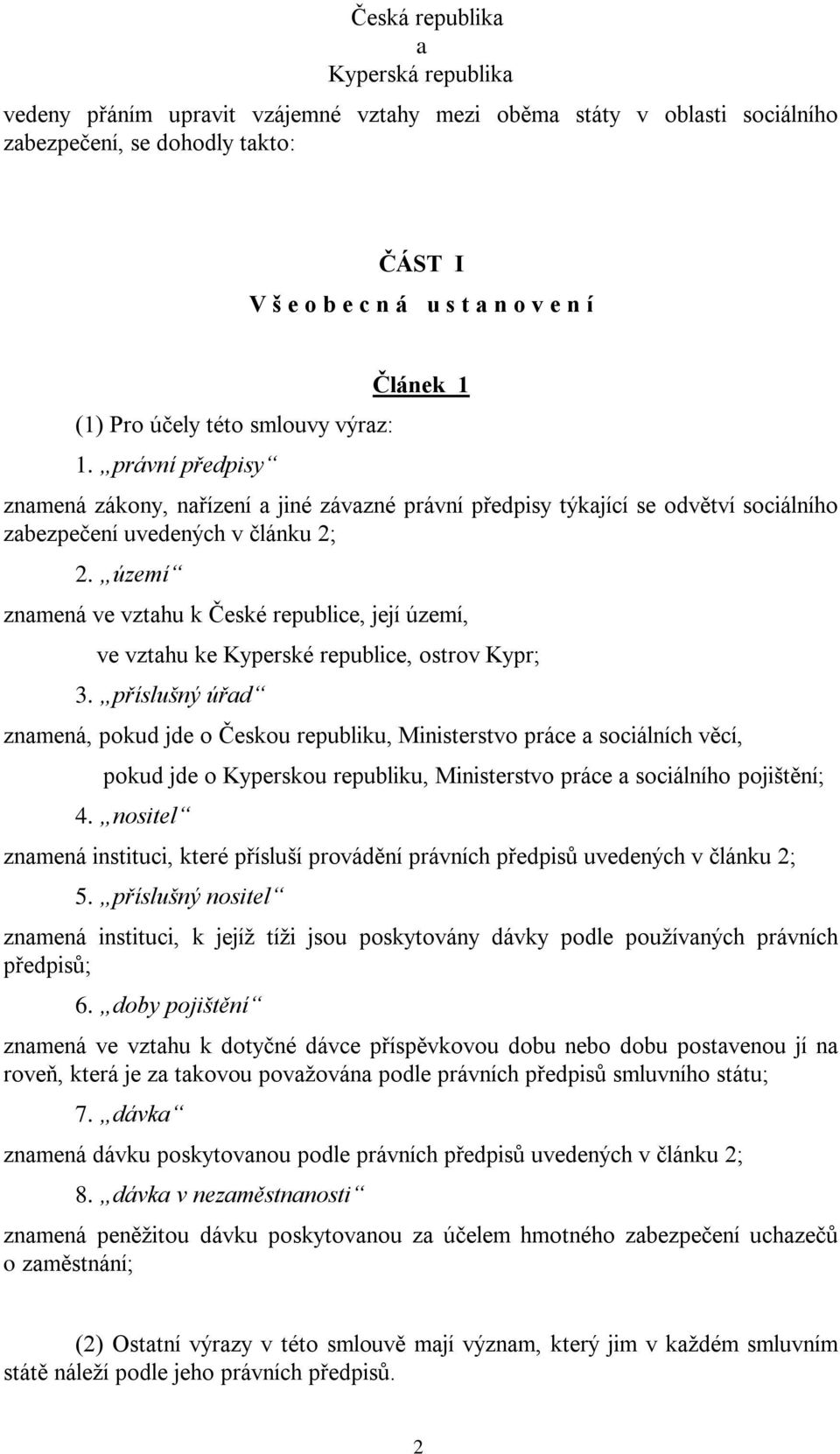 Česká republika
a
Kyperská republika

vedeny přáním upravit vzájemné vztahy mezi oběma státy v oblasti sociálního zabezpečení, se dohodly takto:

ČÁST I
V š e o b e c n á u s t a n o v e n í

Článek 1

(1) Pro účely této smlouvy výraz:

1. „právní předpisy“

znamená zákony, nařízení a jiné závazné právní předpisy týkající se odvětví sociálního zabezpečení uvedených v článku 2;

2. „území“

znamená ve vztahu k České republice, její území,

ve vztahu ke Kyperské republice, ostrov Kypr;

3. „příslušný úřad“

znamená, pokud jde o Českou republiku, Ministerstvo práce a sociálních věcí,

pokud jde o Kyperskou republiku, Ministerstvo práce a sociálního pojištění;

4. „nositel“

znamená instituci, které přísluší provádění právních předpisů uvedených v článku 2;

5. „příslušný nositel“

znamená instituci, k jejíž tíži jsou poskytovány dávky podle používaných právních předpisů;

6. „doby pojištění“

znamená ve vztahu k dotyčné dávce příspěvkovou dobu nebo dobu postavenou jí na roveň, která je za takovou považována podle právních předpisů smluvního státu;

7. „dávka“

znamená dávku poskytovanou podle právních předpisů uvedených v článku 2;

8. „dávka v nezaměstnanosti“

znamená peněžitou dávku poskytovanou za účelem hmotného zabezpečení uchazečů o zaměstnání;

(2) Ostatní výrazy v této smlouvě mají význam, který jim v každém smluvním státě náleží podle jeho právních předpisů.

2